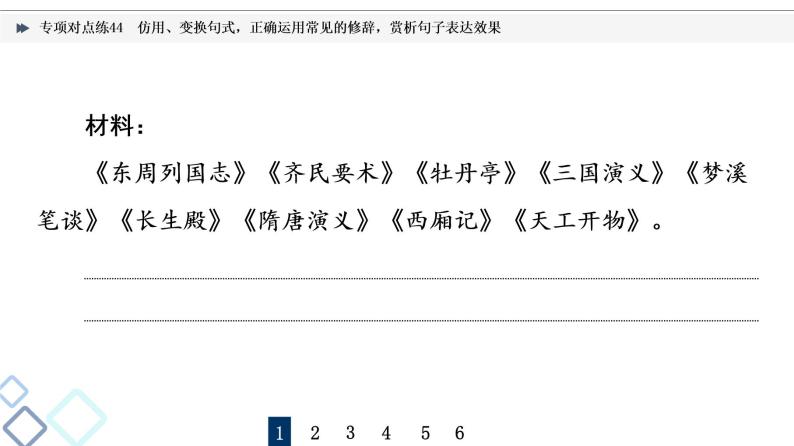 专项对点练44　仿用、变换句式，正确运用常见的修辞，赏析句子表达效果

材料：

《东周列国志》《齐民要术》《牡丹亭》《三国演义》《梦溪笔谈》《长生殿》《隋唐演义》《西厢记》《天工开物》。

1　2　3　4　5　6